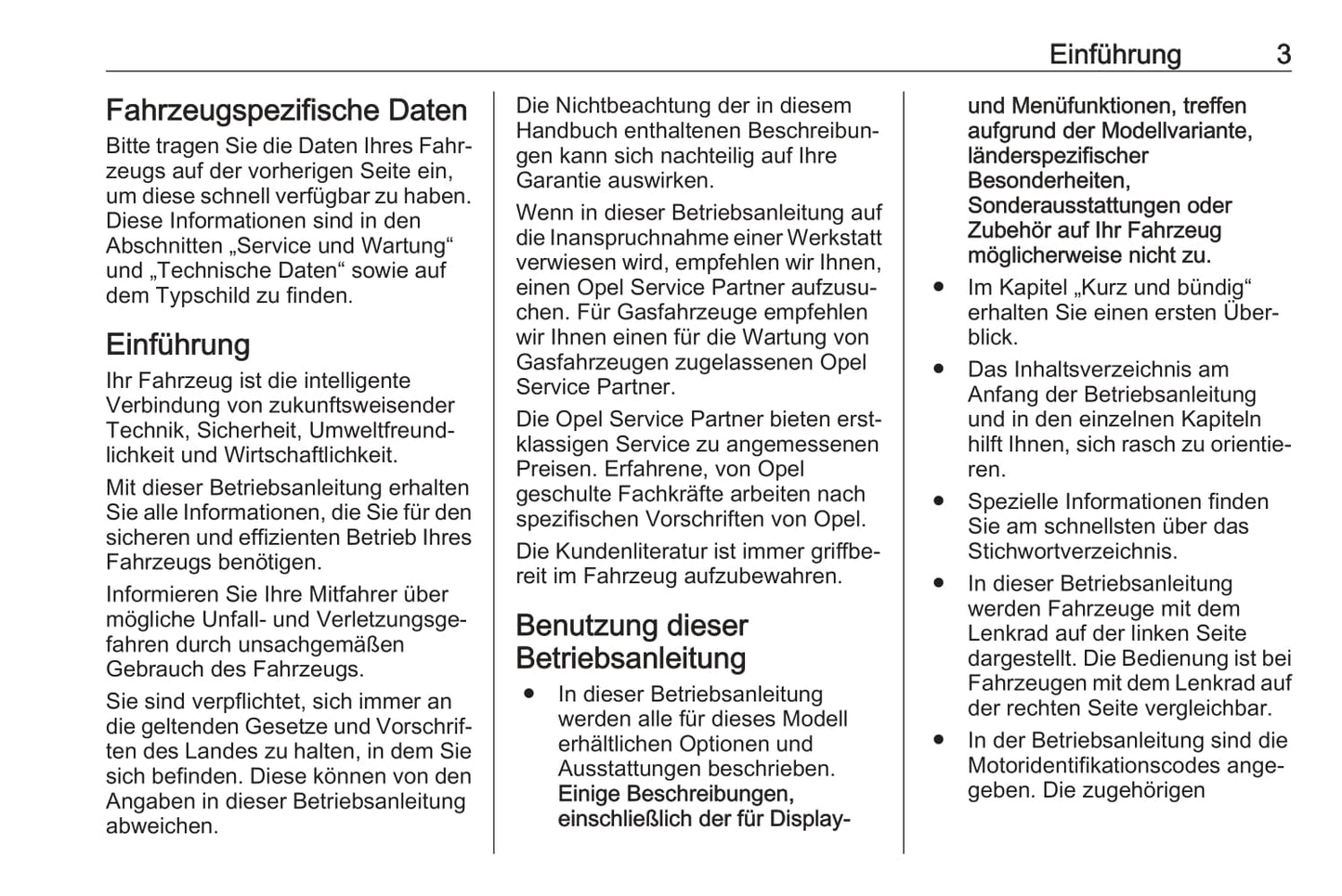 Einführung 3

Fahrzeugspezifische Daten
Bitte tragen Sie die Daten Ihres Fahrzeugs auf der vorherigen Seite ein, um diese schnell verfügbar zu haben. Diese Informationen sind in den Abschnitten „Service und Wartung“ und „Technische Daten“ sowie auf dem Typschild zu finden.

Einführung
Ihr Fahrzeug ist die intelligente Verbindung von zukunftsweisender Technik, Sicherheit, Umweltfreundlichkeit und Wirtschaftlichkeit.

Mit dieser Betriebsanleitung erhalten Sie alle Informationen, die Sie für den sicheren und effizienten Betrieb Ihres Fahrzeugs benötigen.

Informieren Sie Ihre Mitfahrer über mögliche Unfall- und Verletzungsgefahren durch unsachgemäßen Gebrauch des Fahrzeugs.

Sie sind verpflichtet, sich immer an die geltenden Gesetze und Vorschriften des Landes zu halten, in dem Sie sich befinden. Diese können von den Angaben in dieser Betriebsanleitung abweichen.

Die Nichtbeachtung der in diesem Handbuch enthaltenen Beschreibungen kann sich nachteilig auf Ihre Garantie auswirken.

Wenn in dieser Betriebsanleitung auf die Inanspruchnahme einer Werkstatt verwiesen wird, empfehlen wir Ihnen, einen Opel Service Partner aufzusuchen. Für Gasfahrzeuge empfehlen wir Ihnen einen für die Wartung von Gasfahrzeugen zugelassenen Opel Service Partner.

Die Opel Service Partner bieten erstklassigen Service zu angemessenen Preisen. Erfahrene, von Opel geschulte Fachkräfte arbeiten nach spezifischen Vorschriften von Opel.

Die Kundenliteratur ist immer griffbereit im Fahrzeug aufzubewahren.

Benutzung dieser Betriebsanleitung
● In dieser Betriebsanleitung werden alle für dieses Modell erhältlichen Optionen und Ausstattungen beschrieben. Einige Beschreibungen, einschließlich der für Display- und Menüfunktionen, treffen aufgrund der Modellvariante, länderspezifischer Besonderheiten, Sonderausstattungen oder Zubehör auf Ihr Fahrzeug möglicherweise nicht zu.
● Im Kapitel „Kurz und bündig“ erhalten Sie einen ersten Überblick.
● Das Inhaltsverzeichnis am Anfang der Betriebsanleitung und in den einzelnen Kapiteln hilft Ihnen, sich rasch zu orientieren.
● Spezielle Informationen finden Sie am schnellsten über das Stichwortverzeichnis.
● In dieser Betriebsanleitung werden Fahrzeuge mit dem Lenkrad auf der linken Seite dargestellt. Die Bedienung ist bei Fahrzeugen mit dem Lenkrad auf der rechten Seite vergleichbar.
● In der Betriebsanleitung sind die Motoridentifikationscodes angegeben. Die zugehörigen